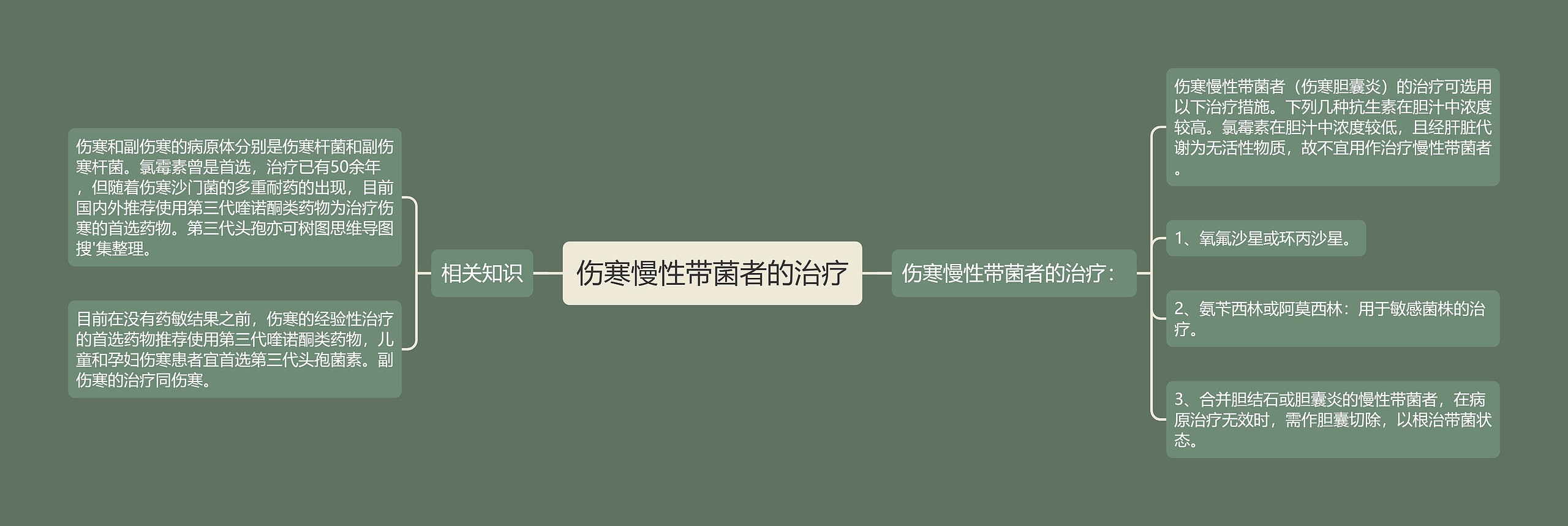 伤寒慢性带菌者的治疗

相关知识

伤寒和副伤寒的病原体分别是伤寒杆菌和副伤寒杆菌。氯霉素曾是首选，治疗已有50余年，但随着伤寒沙门菌的多重耐药的出现，目前国内外推荐使用第三代喹诺酮类药物为治疗伤寒的首选药物。第三代头孢亦可树图思维导图搜'集整理。

目前在没有药敏结果之前，伤寒的经验性治疗的首选药物推荐使用第三代喹诺酮类药物，儿童和孕妇伤寒患者宜首选第三代头孢菌素。副伤寒的治疗同伤寒。

伤寒慢性带菌者的治疗：

伤寒慢性带菌者（伤寒胆囊炎）的治疗可选用以下治疗措施。下列几种抗生素在胆汁中浓度较高。氯霉素在胆汁中浓度较低，且经肝脏代谢为无活性物质，故不宜用作治疗慢性带菌者。

1、氧氟沙星或环丙沙星。

2、氨苄西林或阿莫西林：用于敏感菌株的治疗。

3、合并胆结石或胆囊炎的慢性带菌者，在病原治疗无效时，需作胆囊切除，以根治带菌状态。